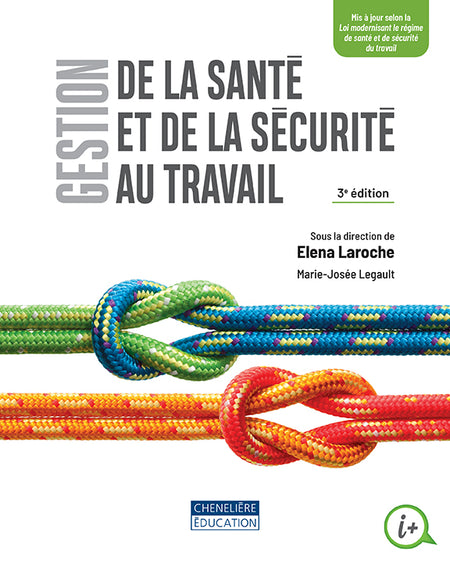 Mis à jour selon la Loi modernisant le régime de santé et de sécurité du travail

GESTION

DE LA SANTÉ
ET DE LA SÉCURITÉ
AU TRAVAIL

3e édition

Sous la direction de
Elena Laroche
Marie-Josée Legault

CHENELIÈRE
ÉDUCATION

i+